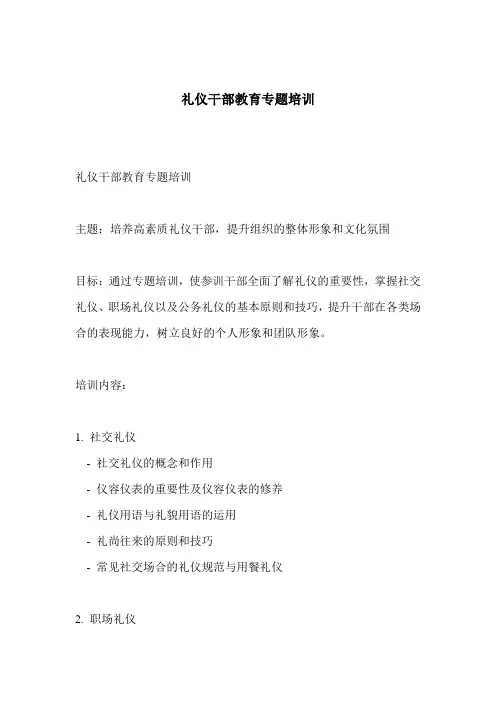 礼仪干部教育专题培训

礼仪干部教育专题培训

主题：培养高素质礼仪干部，提升组织的整体形象和文化氛围

目标：通过专题培训，使参训干部全面了解礼仪的重要性，掌握社交礼仪、职场礼仪以及公务礼仪的基本原则和技巧，提升干部在各类场合的表现能力，树立良好的个人形象和团队形象。

培训内容：

1. 社交礼仪
- 社交礼仪的概念和作用
- 仪容仪表的重要性及仪容仪表的修养
- 礼仪用语与礼貌用语的运用
- 礼尚往来的原则和技巧
- 常见社交场合的礼仪规范与用餐礼仪

2. 职场礼仪